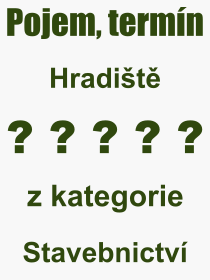 Pojem, termín

Hradiště

? ? ? ? ?

z kategorie

Stavebnictví